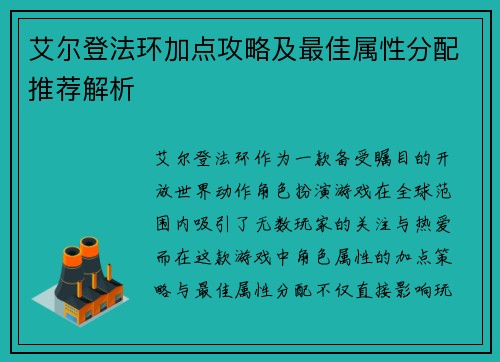 艾尔登法环加点攻略及最佳属性分配推荐解析

艾尔登法环作为一款备受瞩目的开放世界动作角色扮演游戏在全球范围内吸引了无数玩家的关注与热爱而在这款游戏中角色属性的加点策略与最佳属性分配不仅直接影响玩